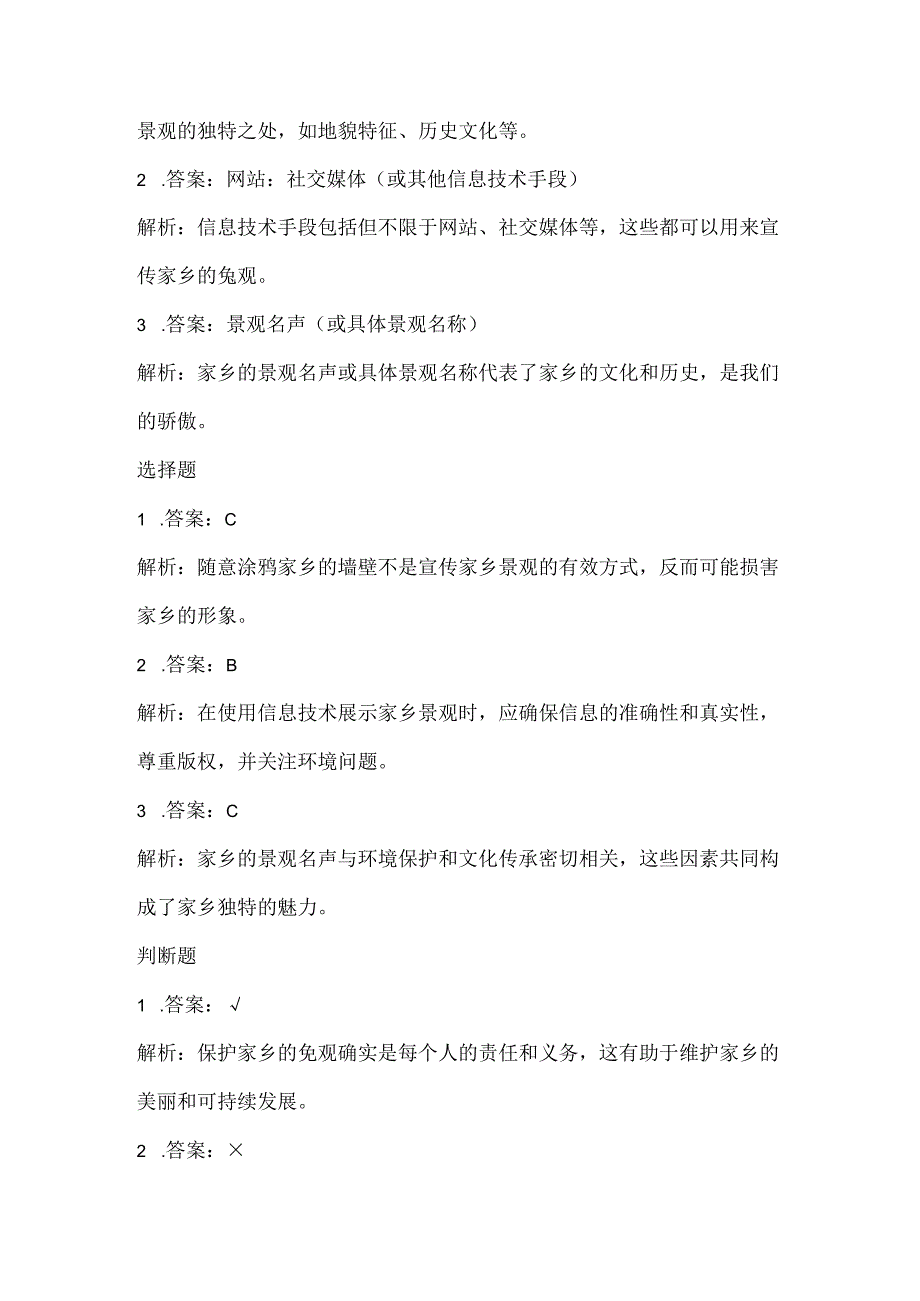 景观的独特之处，如地貌特征、历史文化等。

2 .答案：网站：社交媒体（或其他信息技术手段）

解析：信息技术手段包括但不限于网站、社交媒体等，这些都可以用来宣传家乡的兔观。

3 .答案：景观名声（或具体景观名称）

解析：家乡的景观名声或具体景观名称代表了家乡的文化和历史，是我们的骄傲。

选择题

1 .答案：C

解析：随意涂鸦家乡的墙壁不是宣传家乡景观的有效方式，反而可能损害家乡的形象。

2 .答案：B

解析：在使用信息技术展示家乡景观时，应确保信息的准确性和真实性，尊重版权，并关注环境问题。

3 .答案：C

解析：家乡的景观名声与环境保护和文化传承密切相关，这些因素共同构成了家乡独特的魅力。

判断题

1 .答案：√

解析：保护家乡的免观确实是每个人的责任和义务，这有助于维护家乡的美丽和可持续发展。

2 .答案：×